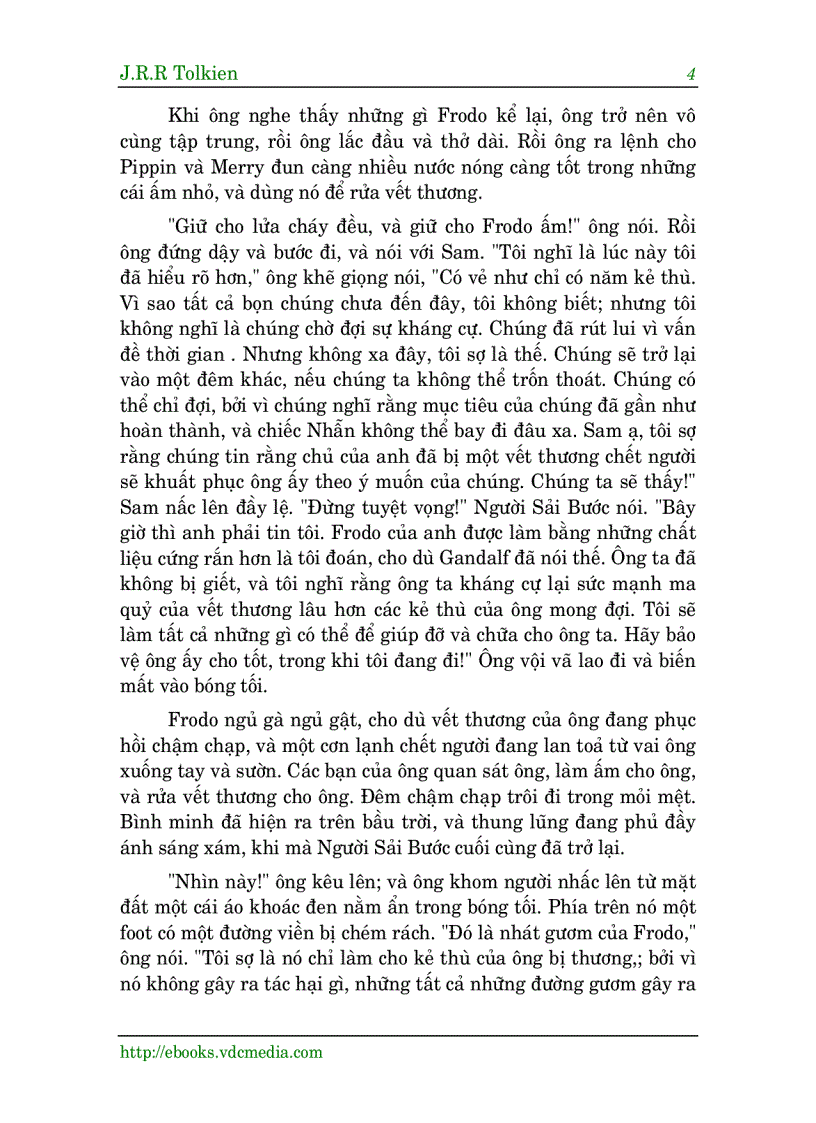 J.R.R Tolkien 4

Khi ông nghe thấy những gì Frodo kể lại, ông trở nên vô cùng tập trung, rồi ông lắc đầu và thở dài. Rồi ông ra lệnh cho Pippin và Merry đun càng nhiều nước nóng càng tốt trong những cái ấm nhỏ, và dùng nó để rửa vết thương.

"Giữ cho lửa cháy đều, và giữ cho Frodo ấm!" ông nói. Rồi ông đứng dậy và bước đi, và nói với Sam. "Tôi nghĩ là lúc này tôi đã hiểu rõ hơn," ông khẽ giọng nói, "Có vẻ như chỉ có năm kẻ thù. Vì sao tất cả bọn chúng chưa đến đây, tôi không biết; nhưng tôi không nghĩ là chúng chờ đợi sự kháng cự. Chúng đã rút lui vì vấn đề thời gian . Nhưng không xa đây, tôi sợ là thế. Chúng sẽ trở lại vào một đêm khác, nếu chúng ta không thể trốn thoát. Chúng có thể chỉ đợi, bởi vì chúng nghĩ rằng mục tiêu của chúng đã gần như hoàn thành, và chiếc Nhẫn không thể bay đi đâu xa. Sam ạ, tôi sợ rằng chúng tin rằng chủ của anh đã bị một vết thương chết người sẽ khuất phục ông ấy theo ý muốn của chúng. Chúng ta sẽ thấy!" Sam nấc lên đầy lệ. "Đừng tuyệt vọng!" Người Sải Bước nói. "Bây giờ thì anh phải tin tôi. Frodo của anh được làm bằng những chất liệu cứng rắn hơn là tôi đoán, cho dù Gandalf đã nói thế. Ông ta đã không bị giết, và tôi nghĩ rằng ông ta kháng cự lại sức mạnh ma quỷ của vết thương lâu hơn các kẻ thù của ông mong đợi. Tôi sẽ làm tất cả những gì có thể để giúp đỡ và chữa cho ông ta. Hãy bảo vệ ông ấy cho tốt, trong khi tôi đang đi!" Ông vội vã lao đi và biến mất vào bóng tối.

Frodo ngủ gà ngủ gật, cho dù vết thương của ông đang phục hồi chậm chạp, và một cơn lạnh chết người đang lan toả từ vai ông xuống tay và sườn. Các bạn của ông quan sát ông, làm ấm cho ông, và rửa vết thương cho ông. Đêm chậm chạp trôi đi trong mỏi mệt. Bình minh đã hiện ra trên bầu trời, và thung lũng đang phủ đầy ánh sáng xám, khi mà Người Sải Bước cuối cùng đã trở lại.

"Nhìn này!" ông kêu lên; và ông khom người nhấc lên từ mặt đất một cái áo khoác đen nằm ẩn trong bóng tối. Phía trên nó một foot có một đường viền bị chém rách. "Đó là nhát gươm của Frodo," ông nói. "Tôi sợ là nó chỉ làm cho kẻ thù của ông bị thương,; bởi vì nó không gây ra tác hại gì, những tất cả những đường gươm gây ra

http://ebooks.vdcmedia.com